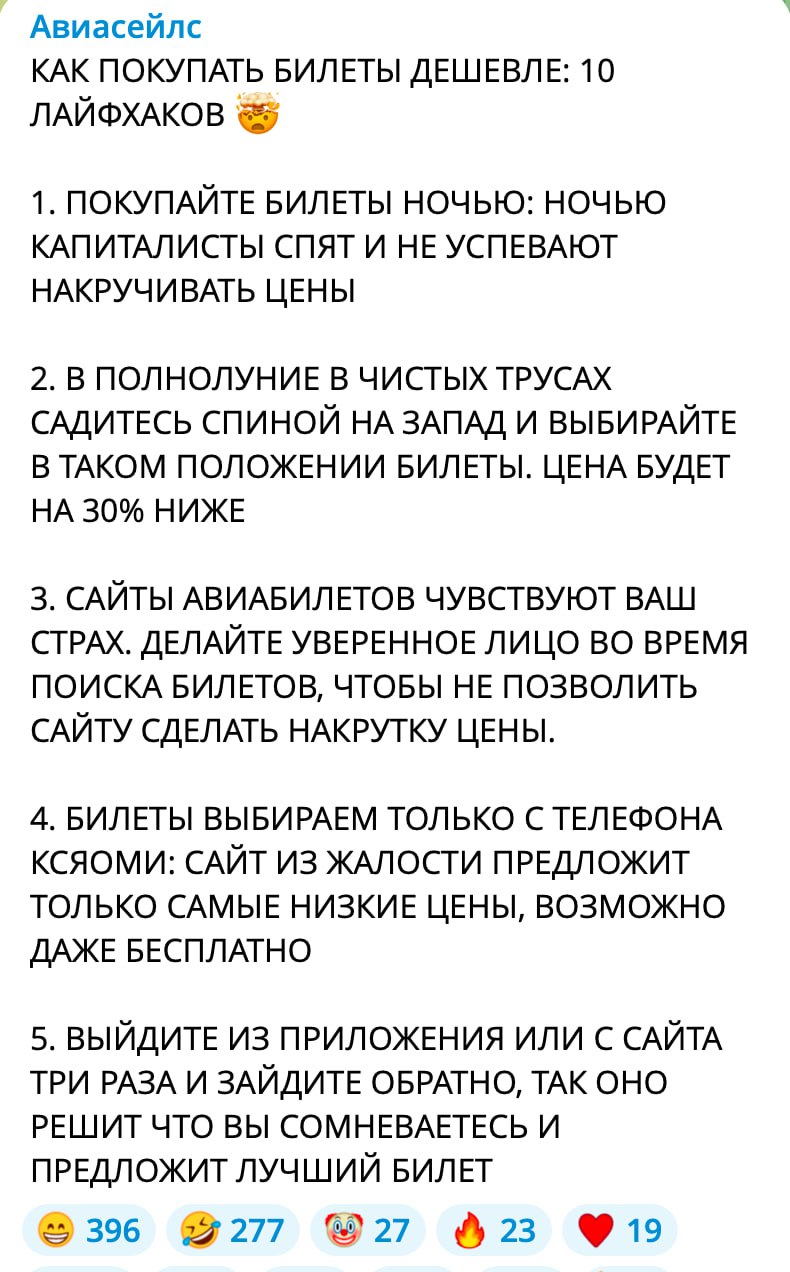 Авиасейлс
КАК ПОКУПАТЬ БИЛЕТЫ ДЕШЕВЛЕ: 10 ЛАЙФХАКОВ 🤯

1. ПОКУПАЙТЕ БИЛЕТЫ НОЧЬЮ: НОЧЬЮ КАПИТАЛИСТЫ СПЯТ И НЕ УСПЕВАЮТ НАКРУЧИВАТЬ ЦЕНЫ

2. В ПОЛНОЛУНИЕ В ЧИСТЫХ ТРУСАХ САДИТЕСЬ СПИНОЙ НА ЗАПАД И ВЫБИРАЙТЕ В ТАКОМ ПОЛОЖЕНИИ БИЛЕТЫ. ЦЕНА БУДЕТ НА 30% НИЖЕ

3. САЙТЫ АВИАБИЛЕТОВ ЧУВСТВУЮТ ВАШ СТРАХ. ДЕЛАЙТЕ УВЕРЕННОЕ ЛИЦО ВО ВРЕМЯ ПОИСКА БИЛЕТОВ, ЧТОБЫ НЕ ПОЗВОЛИТЬ САЙТУ СДЕЛАТЬ НАКРУТКУ ЦЕНЫ.

4. БИЛЕТЫ ВЫБИРАЕМ ТОЛЬКО С ТЕЛЕФОНА КСЯОМИ: САЙТ ИЗ ЖАЛОСТИ ПРЕДЛОЖИТ ТОЛЬКО САМЫЕ НИЗКИЕ ЦЕНЫ, ВОЗМОЖНО ДАЖЕ БЕСПЛАТНО

5. ВЫЙДИТЕ ИЗ ПРИЛОЖЕНИЯ ИЛИ С САЙТА ТРИ РАЗА И ЗАЙДИТЕ ОБРАТНО, ТАК ОНО РЕШИТ ЧТО ВЫ СОМНЕВАЕТЕСЬ И ПРЕДЛОЖИТ ЛУЧШИЙ БИЛЕТ

😁 396 🤣 277 🤡 27 🔥 23 ❤️ 19